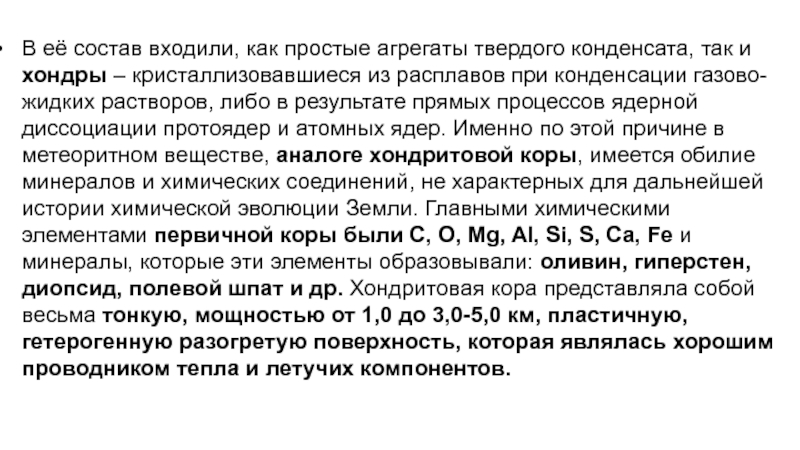 • В её состав входили, как простые агрегаты твердого конденсата, так и хондры – кристаллизовавшиеся из расплавов при конденсации газово-жидких растворов, либо в результате прямых процессов ядерной диссоциации протоядер и атомных ядер. Именно по этой причине в метеоритном веществе, аналоге хондритовой коры, имеется обилие минералов и химических соединений, не характерных для дальнейшей истории химической эволюции Земли. Главными химическими элементами первичной коры были C, O, Mg, Al, Si, S, Ca, Fe и минералы, которые эти элементы образовывали: оливин, гиперстен, диопсид, полевой шпат и др. Хондритовая кора представляла собой весьма тонкую, мощностью от 1,0 до 3,0-5,0 км, пластичную, гетерогенную разогретую поверхность, которая являлась хорошим проводником тепла и летучих компонентов.